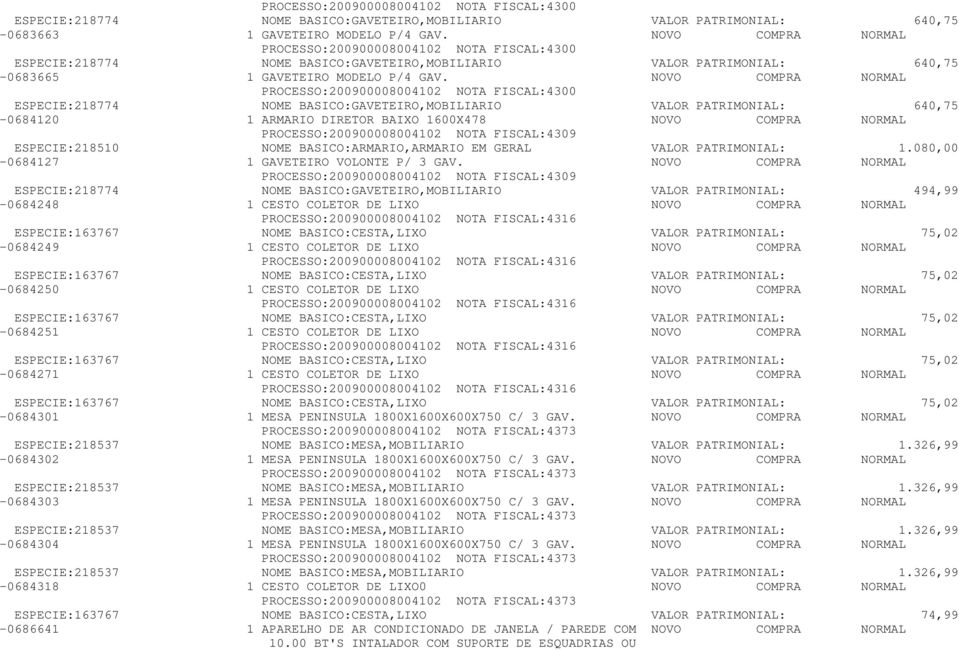 PROCESSO:200900008004102 NOTA FISCAL:4300
ESPECIE:218774 NOME BASICO:GAVETEIRO,MOBILIARIO VALOR PATRIMONIAL: 640,75
-0683663 1 GAVETEIRO MODELO P/4 GAV. NOVO COMPRA NORMAL
PROCESSO:200900008004102 NOTA FISCAL:4300
ESPECIE:218774 NOME BASICO:GAVETEIRO,MOBILIARIO VALOR PATRIMONIAL: 640,75
-0683665 1 GAVETEIRO MODELO P/4 GAV. NOVO COMPRA NORMAL
PROCESSO:200900008004102 NOTA FISCAL:4300
ESPECIE:218774 NOME BASICO:GAVETEIRO,MOBILIARIO VALOR PATRIMONIAL: 640,75
-0684120 1 ARMARIO DIRETOR BAIXO 1600X478 NOVO COMPRA NORMAL
PROCESSO:200900008004102 NOTA FISCAL:4309
ESPECIE:218510 NOME BASICO:ARMARIO,ARMARIO EM GERAL VALOR PATRIMONIAL: 1.080,00
-0684127 1 GAVETEIRO VOLONTE P/ 3 GAV. NOVO COMPRA NORMAL
PROCESSO:200900008004102 NOTA FISCAL:4309
ESPECIE:218774 NOME BASICO:GAVETEIRO,MOBILIARIO VALOR PATRIMONIAL: 494,99
-0684248 1 CESTO COLETOR DE LIXO NOVO COMPRA NORMAL
PROCESSO:200900008004102 NOTA FISCAL:4316
ESPECIE:163767 NOME BASICO:CESTA,LIXO VALOR PATRIMONIAL: 75,02
-0684249 1 CESTO COLETOR DE LIXO NOVO COMPRA NORMAL
PROCESSO:200900008004102 NOTA FISCAL:4316
ESPECIE:163767 NOME BASICO:CESTA,LIXO VALOR PATRIMONIAL: 75,02
-0684250 1 CESTO COLETOR DE LIXO NOVO COMPRA NORMAL
PROCESSO:200900008004102 NOTA FISCAL:4316
ESPECIE:163767 NOME BASICO:CESTA,LIXO VALOR PATRIMONIAL: 75,02
-0684251 1 CESTO COLETOR DE LIXO NOVO COMPRA NORMAL
PROCESSO:200900008004102 NOTA FISCAL:4316
ESPECIE:163767 NOME BASICO:CESTA,LIXO VALOR PATRIMONIAL: 75,02
-0684271 1 CESTO COLETOR DE LIXO NOVO COMPRA NORMAL
PROCESSO:200900008004102 NOTA FISCAL:4316
ESPECIE:163767 NOME BASICO:CESTA,LIXO VALOR PATRIMONIAL: 75,02
-0684301 1 MESA PENINSULA 1800X1600X600X750 C/ 3 GAV. NOVO COMPRA NORMAL
PROCESSO:200900008004102 NOTA FISCAL:4373
ESPECIE:218537 NOME BASICO:MESA,MOBILIARIO VALOR PATRIMONIAL: 1.326,99
-0684302 1 MESA PENINSULA 1800X1600X600X750 C/ 3 GAV. NOVO COMPRA NORMAL
PROCESSO:200900008004102 NOTA FISCAL:4373
ESPECIE:218537 NOME BASICO:MESA,MOBILIARIO VALOR PATRIMONIAL: 1.326,99
-0684303 1 MESA PENINSULA 1800X1600X600X750 C/ 3 GAV. NOVO COMPRA NORMAL
PROCESSO:200900008004102 NOTA FISCAL:4373
ESPECIE:218537 NOME BASICO:MESA,MOBILIARIO VALOR PATRIMONIAL: 1.326,99
-0684304 1 MESA PENINSULA 1800X1600X600X750 C/ 3 GAV. NOVO COMPRA NORMAL
PROCESSO:200900008004102 NOTA FISCAL:4373
ESPECIE:218537 NOME BASICO:MESA,MOBILIARIO VALOR PATRIMONIAL: 1.326,99
-0684318 1 CESTO COLETOR DE LIXO0 NOVO COMPRA NORMAL
PROCESSO:200900008004102 NOTA FISCAL:4373
ESPECIE:163767 NOME BASICO:CESTA,LIXO VALOR PATRIMONIAL: 74,99
-0686641 1 APARELHO DE AR CONDICIONADO DE JANELA / PAREDE COM NOVO COMPRA NORMAL
10.00 BT'S INTALADOR COM SUPORTE DE ESQUADRIAS OU